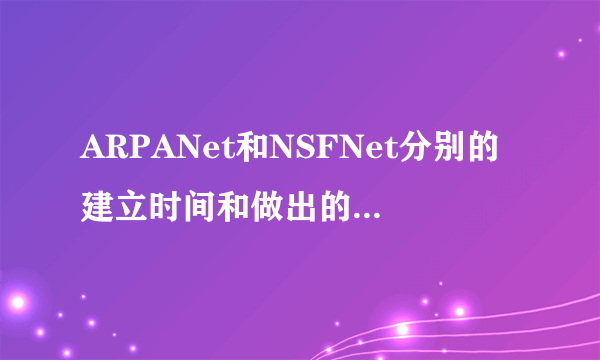 ARPANet和NSFNet分别的建立时间和做出的...